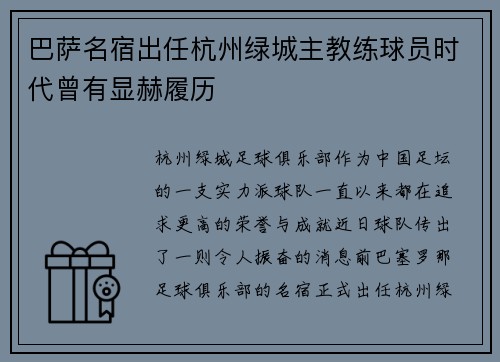 巴萨名宿出任杭州绿城主教练球员时代曾有显赫履历

杭州绿城足球俱乐部作为中国足坛的一支实力派球队一直以来都在追求更高的荣誉与成就近日球队传出了一则令人振奋的消息前巴塞罗那足球俱乐部的名宿正式出任杭州绿